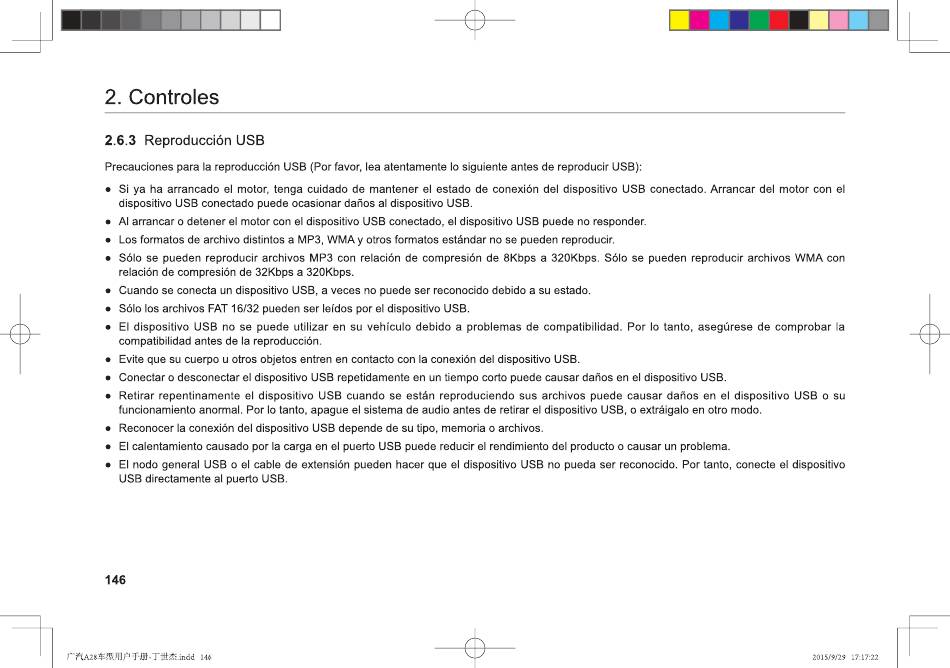 2. Controles

2.6.3 Reproducción USB

Precauciones para la reproducción USB (Por favor, lea atentamente lo siguiente antes de reproducir USB):

● Si ya ha arrancado el motor, tenga cuidado de mantener el estado de conexión del dispositivo USB conectado. Arrancar del motor con el dispositivo USB conectado puede ocasionar daños al dispositivo USB.
● Al arrancar o detener el motor con el dispositivo USB conectado, el dispositivo USB puede no responder.
● Los formatos de archivo distintos a MP3, WMA y otros formatos estándar no se pueden reproducir.
● Sólo se pueden reproducir archivos MP3 con relación de compresión de 8Kbps a 320Kbps. Sólo se pueden reproducir archivos WMA con relación de compresión de 32Kbps a 320Kbps.
● Cuando se conecta un dispositivo USB, a veces no puede ser reconocido debido a su estado.
● Sólo los archivos FAT 16/32 pueden ser leídos por el dispositivo USB.
● El dispositivo USB no se puede utilizar en su vehículo debido a problemas de compatibilidad. Por lo tanto, asegúrese de comprobar la compatibilidad antes de la reproducción.
● Evite que su cuerpo u otros objetos entren en contacto con la conexión del dispositivo USB.
● Conectar o desconectar el dispositivo USB repetidamente en un tiempo corto puede causar daños en el dispositivo USB.
● Retirar repentinamente el dispositivo USB cuando se están reproduciendo sus archivos puede causar daños en el dispositivo USB o su funcionamiento anormal. Por lo tanto, apague el sistema de audio antes de retirar el dispositivo USB, o extráigalo en otro modo.
● Reconocer la conexión del dispositivo USB depende de su tipo, memoria o archivos.
● El calentamiento causado por la carga en el puerto USB puede reducir el rendimiento del producto o causar un problema.
● El nodo general USB o el cable de extensión pueden hacer que el dispositivo USB no pueda ser reconocido. Por tanto, conecte el dispositivo USB directamente al puerto USB.

146

广汽A28车型用户手册-丁世杰.indd 146 2015/9/29 17:17:22